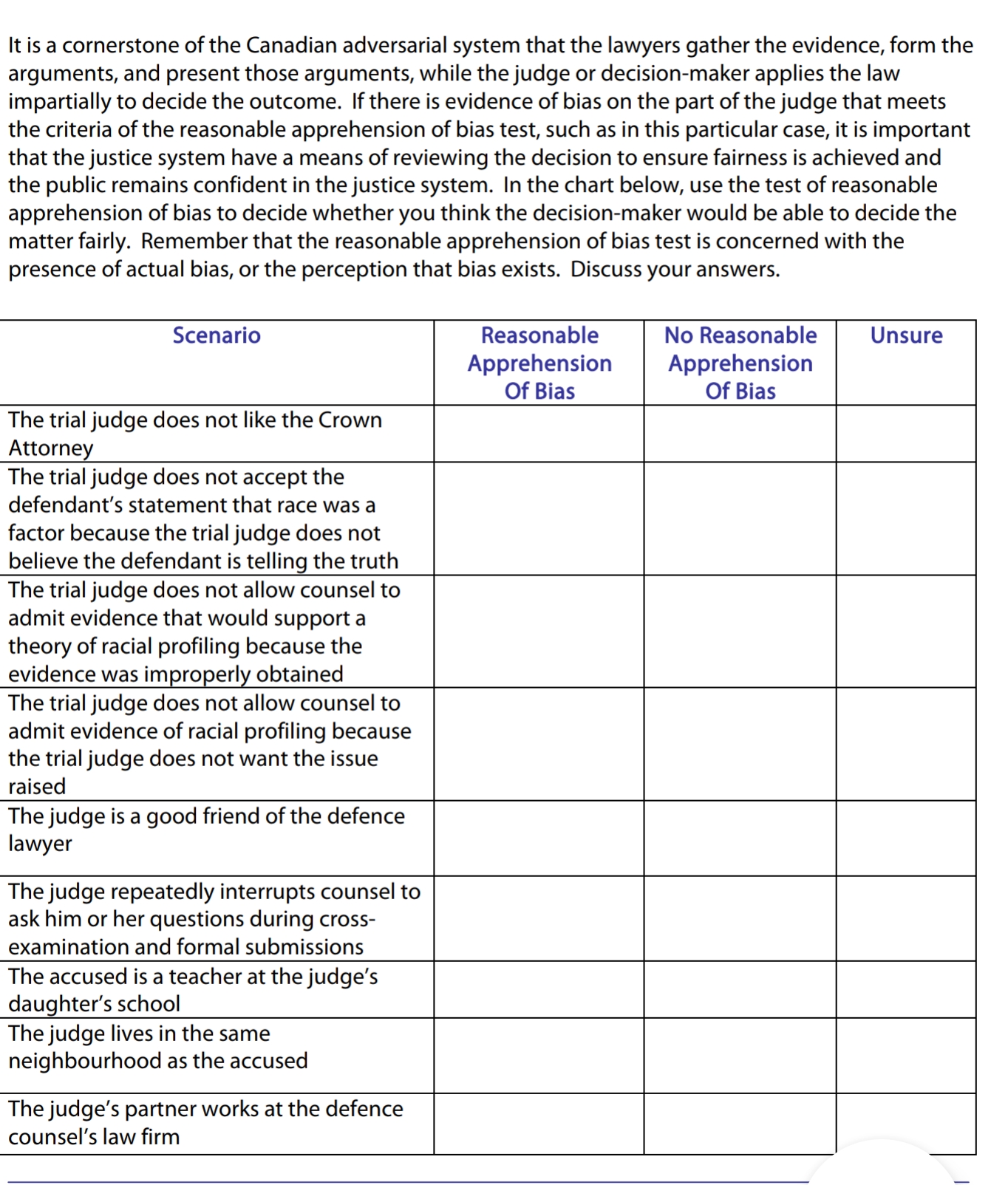 It is a cornerstone of the Canadian adversarial system that the lawyers gather the evidence, form the arguments, and present those arguments, while the judge or decision-maker applies the law impartially to decide the outcome. If there is evidence of bias on the part of the judge that meets the criteria of the reasonable apprehension of bias test, such as in this particular case, it is important that the justice system have a means of reviewing the decision to ensure fairness is achieved and the public remains confident in the justice system. In the chart below, use the test of reasonable apprehension of bias to decide whether you think the decision-maker would be able to decide the matter fairly. Remember that the reasonable apprehension of bias test is concerned with the presence of actual bias, or the perception that bias exists. Discuss your answers.

| Scenario | Reasonable Apprehension Of Bias | No Reasonable Apprehension Of Bias | Unsure |
|---|---|---|---|
| The trial judge does not like the Crown Attorney | | | |
| The trial judge does not accept the defendant's statement that race was a factor because the trial judge does not believe the defendant is telling the truth | | | |
| The trial judge does not allow counsel to admit evidence that would support a theory of racial profiling because the evidence was improperly obtained | | | |
| The trial judge does not allow counsel to admit evidence of racial profiling because the trial judge does not want the issue raised | | | |
| The judge is a good friend of the defence lawyer | | | |
| The judge repeatedly interrupts counsel to ask him or her questions during cross-examination and formal submissions | | | |
| The accused is a teacher at the judge's daughter's school | | | |
| The judge lives in the same neighbourhood as the accused | | | |
| The judge's partner works at the defence counsel's law firm | | | |